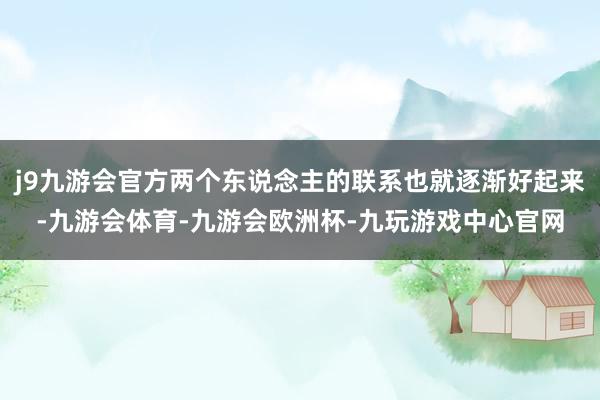 j9九游会官方两个东说念主的联系也就逐渐好起来-九游会体育-九游会欧洲杯-九玩游戏中心官网